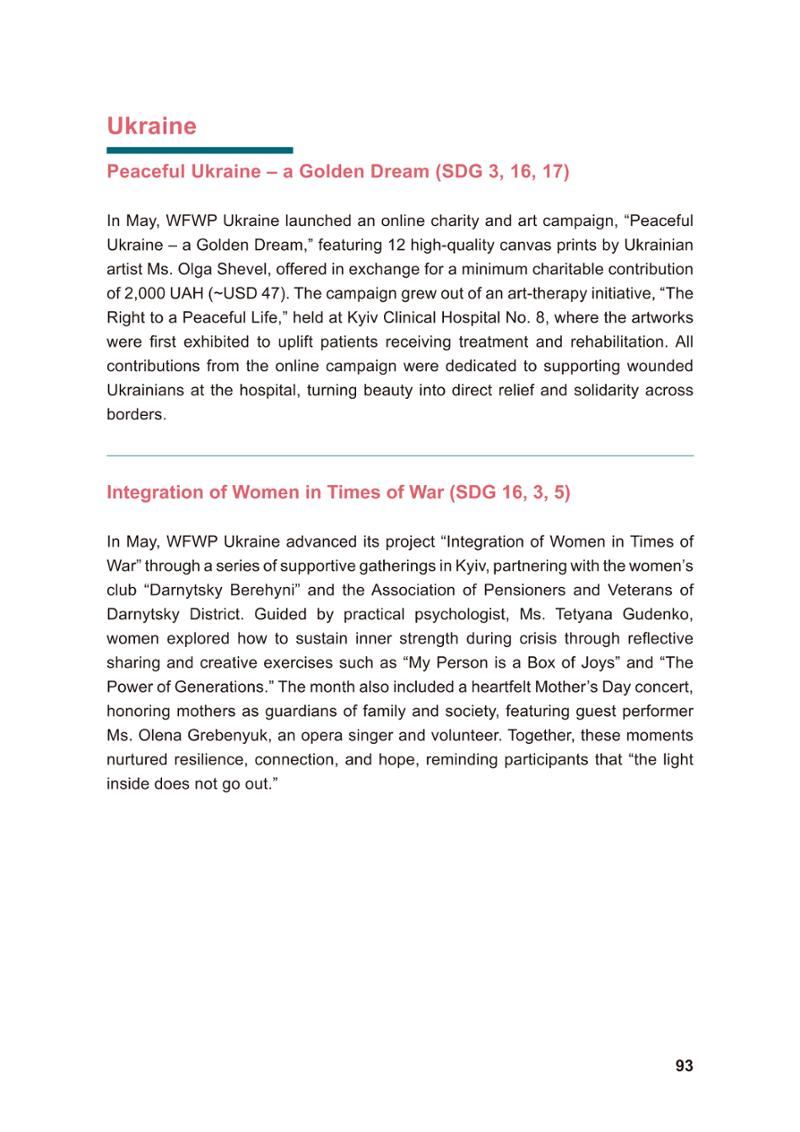 Ukraine

Peaceful Ukraine – a Golden Dream (SDG 3, 16, 17)

In May, WFWP Ukraine launched an online charity and art campaign, "Peaceful Ukraine – a Golden Dream," featuring 12 high-quality canvas prints by Ukrainian artist Ms. Olga Shevel, offered in exchange for a minimum charitable contribution of 2,000 UAH (~USD 47). The campaign grew out of an art-therapy initiative, "The Right to a Peaceful Life," held at Kyiv Clinical Hospital No. 8, where the artworks were first exhibited to uplift patients receiving treatment and rehabilitation. All contributions from the online campaign were dedicated to supporting wounded Ukrainians at the hospital, turning beauty into direct relief and solidarity across borders.

Integration of Women in Times of War (SDG 16, 3, 5)

In May, WFWP Ukraine advanced its project "Integration of Women in Times of War" through a series of supportive gatherings in Kyiv, partnering with the women's club "Darnytsky Berehyni" and the Association of Pensioners and Veterans of Darnytsky District. Guided by practical psychologist, Ms. Tetyana Gudenko, women explored how to sustain inner strength during crisis through reflective sharing and creative exercises such as "My Person is a Box of Joys" and "The Power of Generations." The month also included a heartfelt Mother's Day concert, honoring mothers as guardians of family and society, featuring guest performer Ms. Olena Grebenyuk, an opera singer and volunteer. Together, these moments nurtured resilience, connection, and hope, reminding participants that "the light inside does not go out."

93